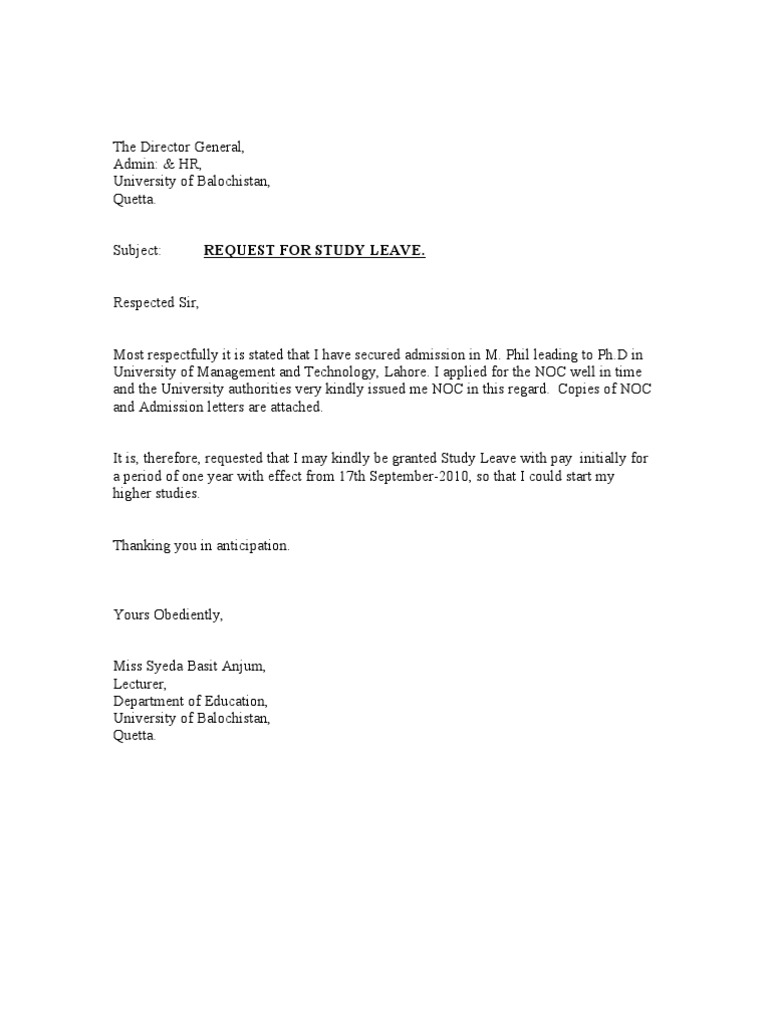 The Director General,
Admin: & HR,
University of Balochistan,
Quetta.

Subject: REQUEST FOR STUDY LEAVE.

Respected Sir,

Most respectfully it is stated that I have secured admission in M. Phil leading to Ph.D in University of Management and Technology, Lahore. I applied for the NOC well in time and the University authorities very kindly issued me NOC in this regard. Copies of NOC and Admission letters are attached.

It is, therefore, requested that I may kindly be granted Study Leave with pay initially for a period of one year with effect from 17th September-2010, so that I could start my higher studies.

Thanking you in anticipation.

Yours Obediently,

Miss Syeda Basit Anjum,
Lecturer,
Department of Education,
University of Balochistan,
Quetta.